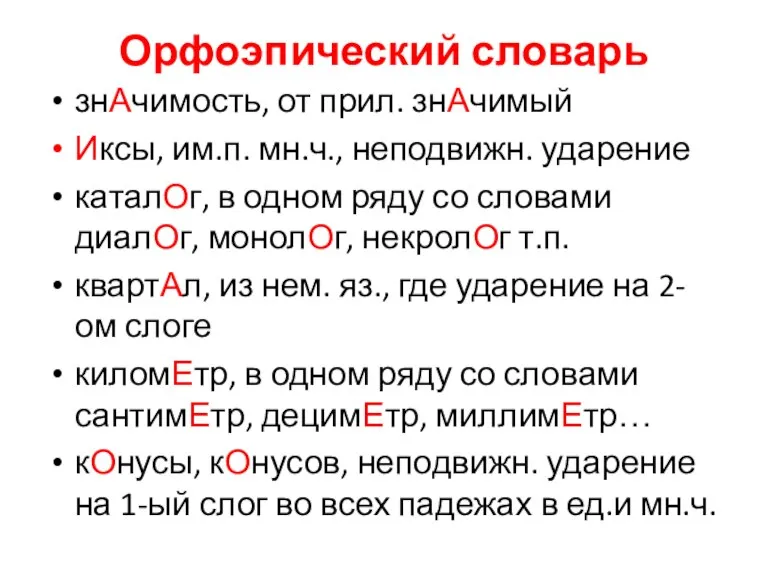 Орфоэпический словарь

• знАчимость, от прил. знАчимый
• Иксы, им.п. мн.ч., неподвижн. ударение
• каталОг, в одном ряду со словами диалОг, монолОг, некролОг т.п.
• квартАл, из нем. яз., где ударение на 2-ом слоге
• киломЕтр, в одном ряду со словами сантимЕтр, децимЕтр, миллимЕтр…
• кОнусы, кОнусов, неподвижн. ударение на 1-ый слог во всех падежах в ед.и мн.ч.